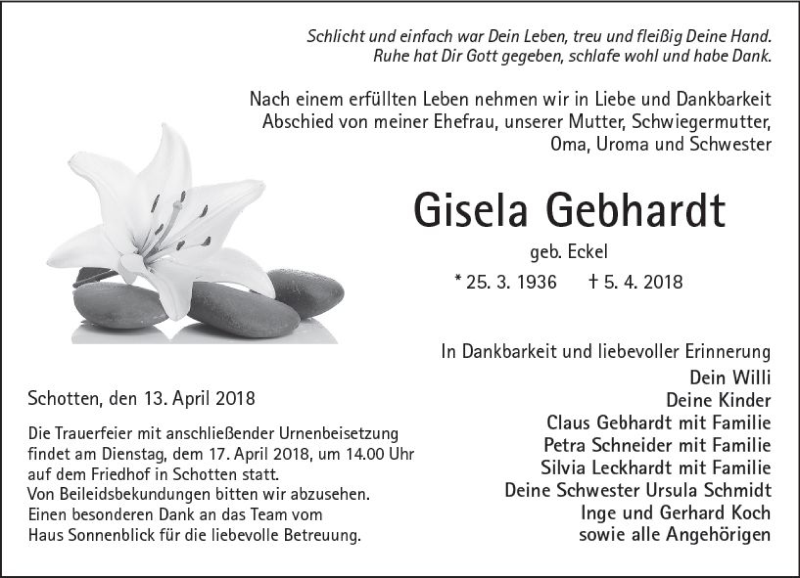 Schlicht und einfach war Dein Leben, treu und fleißig Deine Hand.
Ruhe hat Dir Gott gegeben, schlafe wohl und habe Dank.

Nach einem erfüllten Leben nehmen wir in Liebe und Dankbarkeit Abschied von meiner Ehefrau, unserer Mutter, Schwiegermutter, Oma, Uroma und Schwester

Gisela Gebhardt

geb. Eckel

* 25. 3. 1936 † 5. 4. 2018

In Dankbarkeit und liebevoller Erinnerung
Dein Willi
Deine Kinder
Claus Gebhardt mit Familie
Petra Schneider mit Familie
Silvia Leckhardt mit Familie
Deine Schwester Ursula Schmidt
Inge und Gerhard Koch
sowie alle Angehörigen

Schotten, den 13. April 2018

Die Trauerfeier mit anschließender Urnenbeisetzung findet am Dienstag, dem 17. April 2018, um 14.00 Uhr auf dem Friedhof in Schotten statt.
Von Beileidsbekundungen bitten wir abzusehen.
Einen besonderen Dank an das Team vom Haus Sonnenblick für die liebevolle Betreuung.